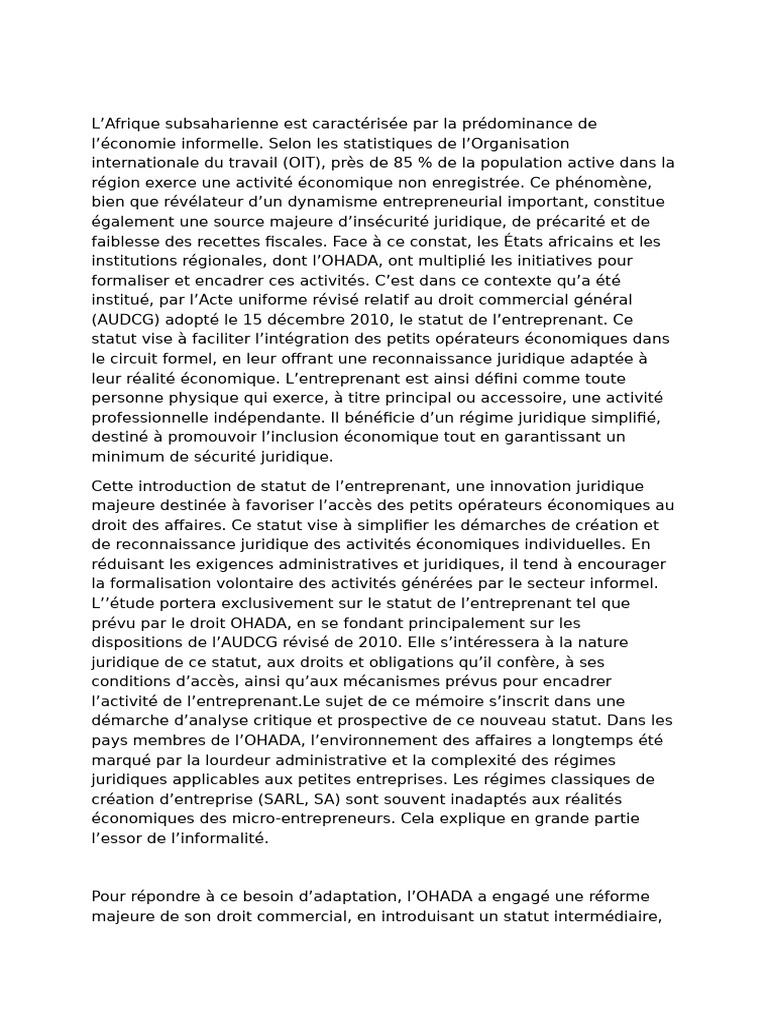 L’Afrique subsaharienne est caractérisée par la prédominance de l’économie informelle. Selon les statistiques de l’Organisation internationale du travail (OIT), près de 85 % de la population active dans la région exerce une activité économique non enregistrée. Ce phénomène, bien que révélateur d’un dynamisme entrepreneurial important, constitue également une source majeure d’insécurité juridique, de précarité et de faiblesse des recettes fiscales. Face à ce constat, les États africains et les institutions régionales, dont l’OHADA, ont multiplié les initiatives pour formaliser et encadrer ces activités. C’est dans ce contexte qu’a été institué, par l’Acte uniforme révisé relatif au droit commercial général (AUDCG) adopté le 15 décembre 2010, le statut de l’entreprenant. Ce statut vise à faciliter l’intégration des petits opérateurs économiques dans le circuit formel, en leur offrant une reconnaissance juridique adaptée à leur réalité économique. L’entreprenant est ainsi défini comme toute personne physique qui exerce, à titre principal ou accessoire, une activité professionnelle indépendante. Il bénéficie d’un régime juridique simplifié, destiné à promouvoir l’inclusion économique tout en garantissant un minimum de sécurité juridique.

Cette introduction de statut de l’entreprenant, une innovation juridique majeure destinée à favoriser l’accès des petits opérateurs économiques au droit des affaires. Ce statut vise à simplifier les démarches de création et de reconnaissance juridique des activités économiques individuelles. En réduisant les exigences administratives et juridiques, il tend à encourager la formalisation volontaire des activités générées par le secteur informel. L’’étude portera exclusivement sur le statut de l’entreprenant tel que prévu par le droit OHADA, en se fondant principalement sur les dispositions de l’AUDCG révisé de 2010. Elle s’intéressera à la nature juridique de ce statut, aux droits et obligations qu’il confère, à ses conditions d’accès, ainsi qu’aux mécanismes prévus pour encadrer l’activité de l’entreprenant.Le sujet de ce mémoire s’inscrit dans une démarche d’analyse critique et prospective de ce nouveau statut. Dans les pays membres de l’OHADA, l’environnement des affaires a longtemps été marqué par la lourdeur administrative et la complexité des régimes juridiques applicables aux petites entreprises. Les régimes classiques de création d’entreprise (SARL, SA) sont souvent inadaptés aux réalités économiques des micro-entrepreneurs. Cela explique en grande partie l’essor de l’informalité.

Pour répondre à ce besoin d’adaptation, l’OHADA a engagé une réforme majeure de son droit commercial, en introduisant un statut intermédiaire,